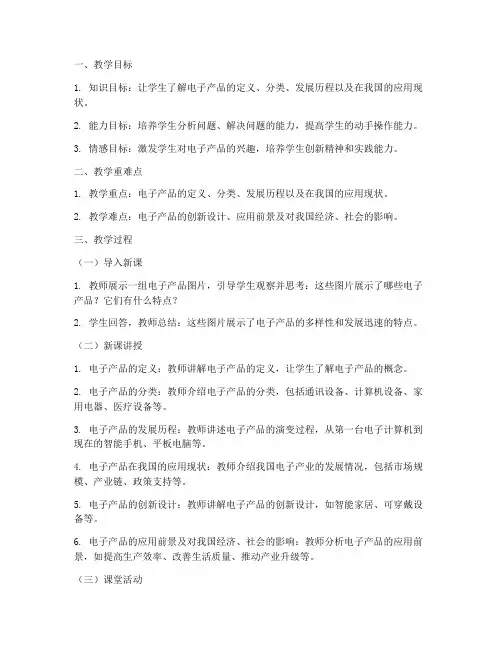 一、教学目标

1. 知识目标：让学生了解电子产品的定义、分类、发展历程以及在我国的应用现状。

2. 能力目标：培养学生分析问题、解决问题的能力，提高学生的动手操作能力。

3. 情感目标：激发学生对电子产品的兴趣，培养学生创新精神和实践能力。

二、教学重难点

1. 教学重点：电子产品的定义、分类、发展历程以及在我国的应用现状。

2. 教学难点：电子产品的创新设计、应用前景及对我国经济、社会的影响。

三、教学过程

（一）导入新课

1. 教师展示一组电子产品图片，引导学生观察并思考：这些图片展示了哪些电子产品？它们有什么特点？

2. 学生回答，教师总结：这些图片展示了电子产品的多样性和发展迅速的特点。

（二）新课讲授

1. 电子产品的定义：教师讲解电子产品的定义，让学生了解电子产品的概念。

2. 电子产品的分类：教师介绍电子产品的分类，包括通讯设备、计算机设备、家用电器、医疗设备等。

3. 电子产品的发展历程：教师讲述电子产品的演变过程，从第一台电子计算机到现在的智能手机、平板电脑等。

4. 电子产品在我国的应用现状：教师介绍我国电子产业的发展情况，包括市场规模、产业链、政策支持等。

5. 电子产品的创新设计：教师讲解电子产品的创新设计，如智能家居、可穿戴设备等。

6. 电子产品的应用前景及对我国经济、社会的影响：教师分析电子产品的应用前景，如提高生产效率、改善生活质量、推动产业升级等。

（三）课堂活动